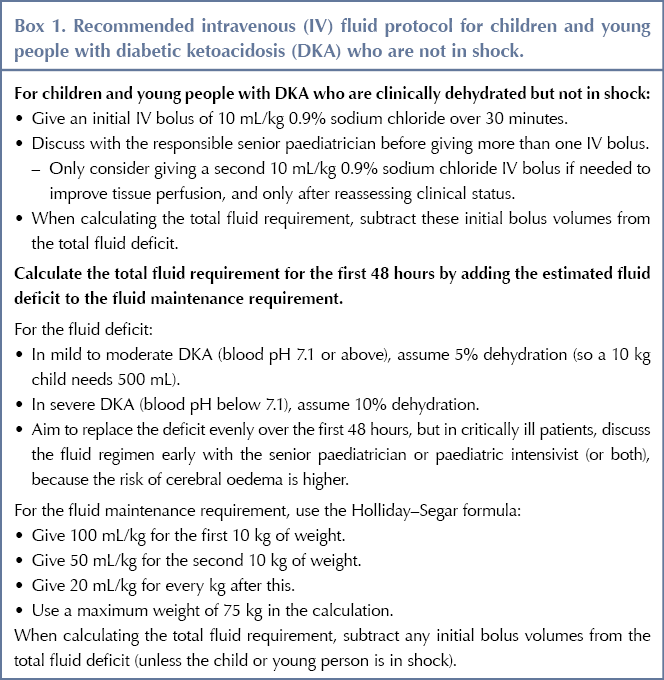 Box 1. Recommended intravenous (IV) fluid protocol for children and young people with diabetic ketoacidosis (DKA) who are not in shock.

For children and young people with DKA who are clinically dehydrated but not in shock:
• Give an initial IV bolus of 10 mL/kg 0.9% sodium chloride over 30 minutes.
• Discuss with the responsible senior paediatrician before giving more than one IV bolus.
– Only consider giving a second 10 mL/kg 0.9% sodium chloride IV bolus if needed to improve tissue perfusion, and only after reassessing clinical status.
• When calculating the total fluid requirement, subtract these initial bolus volumes from the total fluid deficit.

Calculate the total fluid requirement for the first 48 hours by adding the estimated fluid deficit to the fluid maintenance requirement.

For the fluid deficit:
• In mild to moderate DKA (blood pH 7.1 or above), assume 5% dehydration (so a 10 kg child needs 500 mL).
• In severe DKA (blood pH below 7.1), assume 10% dehydration.
• Aim to replace the deficit evenly over the first 48 hours, but in critically ill patients, discuss the fluid regimen early with the senior paediatrician or paediatric intensivist (or both), because the risk of cerebral oedema is higher.

For the fluid maintenance requirement, use the Holliday–Segar formula:
• Give 100 mL/kg for the first 10 kg of weight.
• Give 50 mL/kg for the second 10 kg of weight.
• Give 20 mL/kg for every kg after this.
• Use a maximum weight of 75 kg in the calculation.
When calculating the total fluid requirement, subtract any initial bolus volumes from the total fluid deficit (unless the child or young person is in shock).